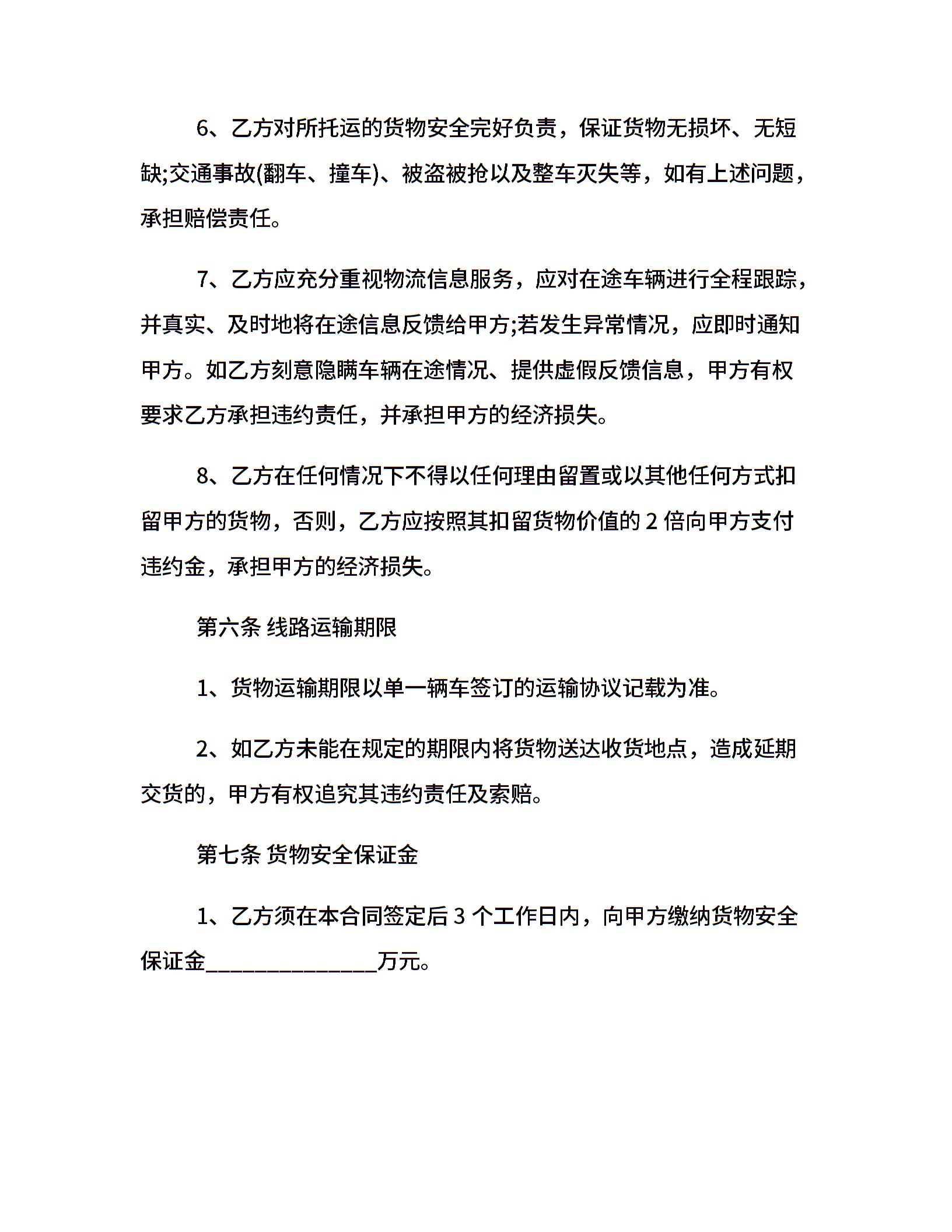 6、乙方对所托运的货物安全完好负责，保证货物无损坏、无短缺;交通事故(翻车、撞车)、被盗被抢以及整车灭失等，如有上述问题，承担赔偿责任。

7、乙方应充分重视物流信息服务，应对在途车辆进行全程跟踪，并真实、及时地将在途信息反馈给甲方;若发生异常情况，应即时通知甲方。如乙方刻意隐瞒车辆在途情况、提供虚假反馈信息，甲方有权要求乙方承担违约责任，并承担甲方的经济损失。

8、乙方在任何情况下不得以任何理由留置或以其他任何方式扣留甲方的货物，否则，乙方应按照其扣留货物价值的2倍向甲方支付违约金，承担甲方的经济损失。

第六条 线路运输期限

1、货物运输期限以单一辆车签订的运输协议记载为准。

2、如乙方未能在规定的期限内将货物送达收货地点，造成延期交货的，甲方有权追究其违约责任及索赔。

第七条 货物安全保证金

1、乙方须在本合同签定后3个工作日内，向甲方缴纳货物安全保证金____万元。